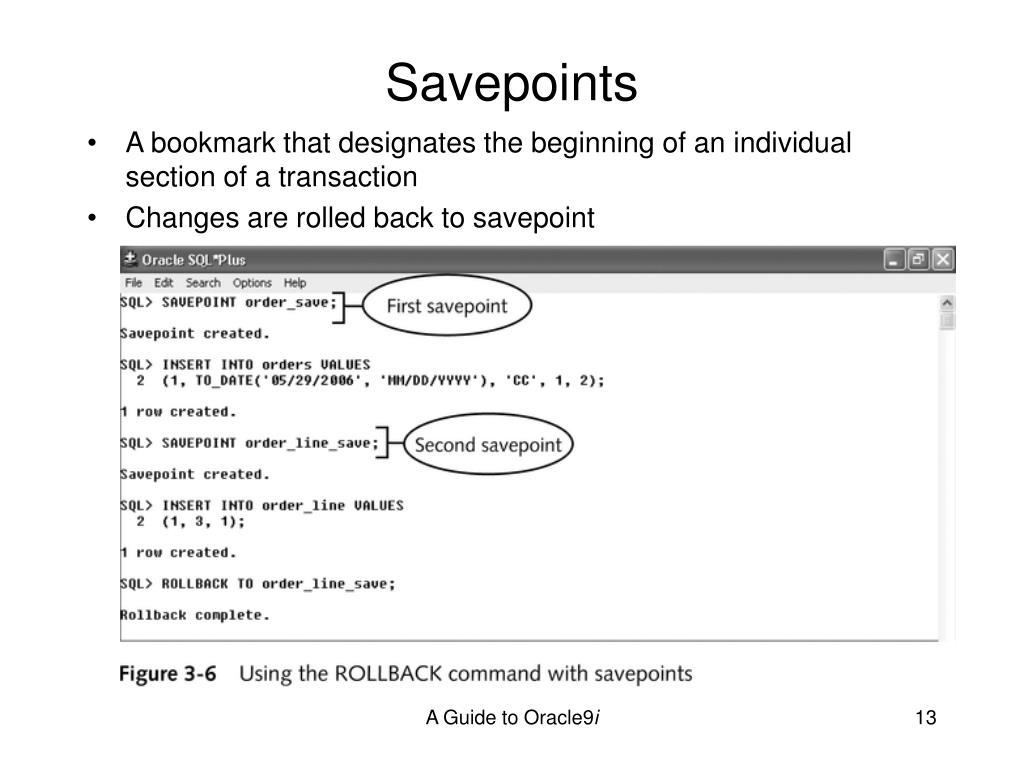 Savepoints

• A bookmark that designates the beginning of an individual section of a transaction
• Changes are rolled back to savepoint

Oracle SQL*Plus
File Edit Search Options Help

SQL> SAVEPOINT order_save;
First savepoint

Savepoint created.

SQL> INSERT INTO orders VALUES
2 (1, TO_DATE('05/29/2006', 'MM/DD/YYYY'), 'CC', 1, 2);

1 row created.

SQL> SAVEPOINT order_line_save;
Second savepoint

Savepoint created.

SQL> INSERT INTO order_line VALUES
2 (1, 3, 1);

1 row created.

SQL> ROLLBACK TO order_line_save;

Rollback complete.

Figure 3-6 Using the ROLLBACK command with savepoints

A Guide to Oracle9i

13